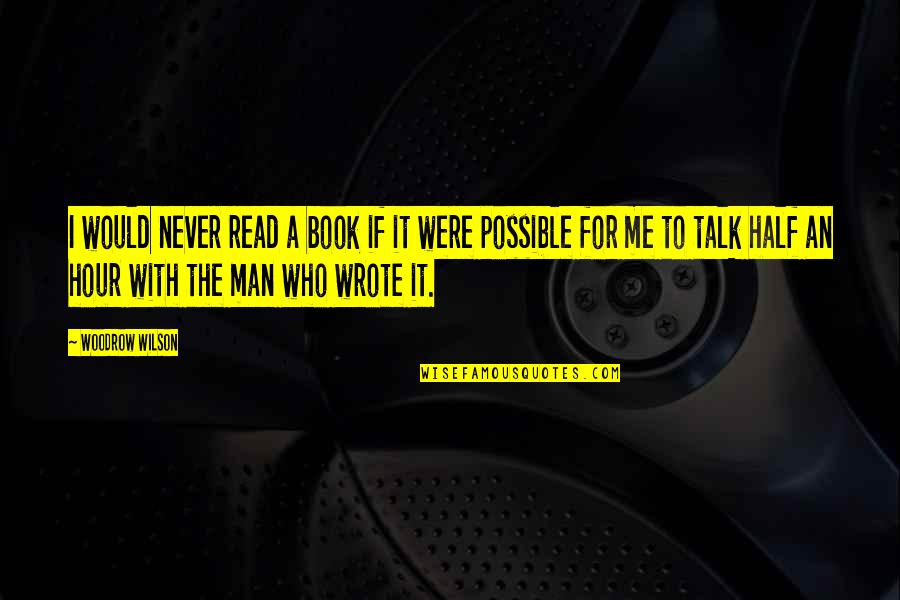 I WOULD NEVER READ A BOOK IF IT WERE POSSIBLE FOR ME TO TALK HALF AN HOUR WITH THE MAN WHO WROTE IT.

— WOODROW WILSON

WISEFAMOUSQUOTES.COM